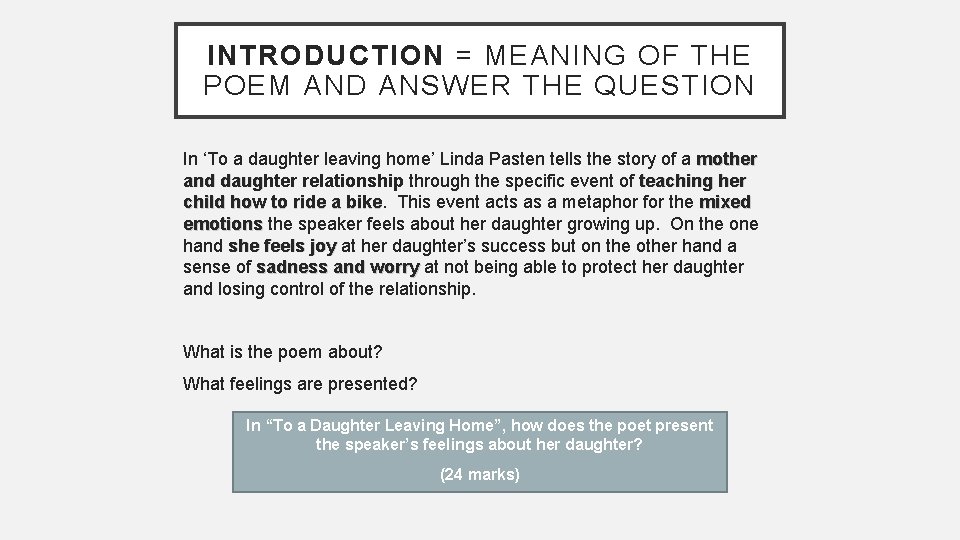 INTRODUCTION = MEANING OF THE POEM AND ANSWER THE QUESTION

In ‘To a daughter leaving home’ Linda Pasten tells the story of a mother and daughter relationship through the specific event of teaching her child how to ride a bike. This event acts as a metaphor for the mixed emotions the speaker feels about her daughter growing up. On the one hand she feels joy at her daughter’s success but on the other hand a sense of sadness and worry at not being able to protect her daughter and losing control of the relationship.

What is the poem about?

What feelings are presented?

In “To a Daughter Leaving Home”, how does the poet present the speaker’s feelings about her daughter?

(24 marks)